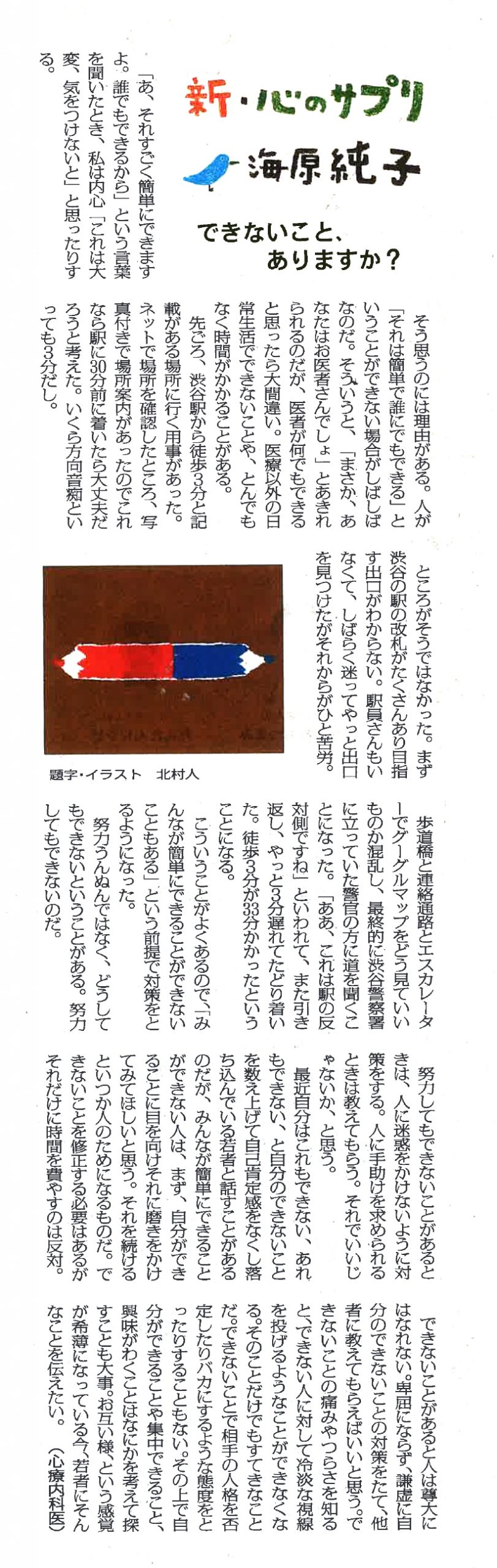 新・心のサプリ

海原純子

できないこと、ありますか？

「あ、それすごく簡単にできますよ。誰でもできるから」という言葉を聞いたとき、私は内心「これは大変、気をつけないと」と思ったりする。

そう思うのには理由がある。人が「それは簡単で誰にでもできる」ということができない場合がしばしばなのだ。そういうと、「まさか、あなたはお医者さんでしょ」とあきれられるのだが、医者が何でもできると思ったら大間違い。医療以外の日常生活でできないことや、とんでもなく時間がかかることがある。

先ごろ、渋谷駅から徒歩3分と記載がある場所に行く用事があった。ネットで場所を確認したところ、写真付きで場所案内があったのでこれなら駅に30分前に着いたら大丈夫だろうと考えた。いくら方向音痴といっても3分だし。

ところがそうではなかった。まず渋谷の駅の改札がたくさんあり目指す出口がわからない。駅員さんもいなくて、しばらく迷ってやっと出口を見つけたがそれからがひと苦労。

題字・イラスト　北村人

歩道橋と連絡通路とエスカレーターでグーグルマップをどう見ていいものか混乱し、最終的に渋谷警察署に立っていた警官の方に道を聞くことになった。「ああ、これは駅の反対側ですね」といわれて、また引き返し、やっと3分遅れてたどり着いた。徒歩3分が33分かかったということになる。

こういうことがよくあるので、「みんなが簡単にできることができないこともある」という前提で対策をとるようになった。

努力うんぬんではなく、どうしてもできないということがある。努力してもできないのだ。

努力してもできないことがあるときは、人に迷惑をかけないように対策をする。人に手助けを求められるときは教えてもらう。それでいいじゃないか、と思う。

最近自分はこれもできない、あれもできない、と自分のできないことを数え上げて自己肯定感をなくし落ち込んでいる若者と話すことがあるのだが、みんなが簡単にできることができない人は、まず、自分ができることに目を向けそれに磨きをかけてみてほしいと思う。それを続けるといつか人のためになるものだ。できないことを修正する必要はあるがそれだけに時間を費やすのは反対。

できないことがあると人は尊大にはなれない。卑屈にならず、謙虚に自分のできないことの対策をたて、他者に教えてもらえばいいと思う。できないことの痛みやつらさを知ると、できない人に対して冷淡な視線を投げるようなことができなくなる。そのことだけでもすてきなことだ。できないことで相手の人格を否定したりバカにするような態度をとったりすることもない。その上で自分ができることや集中できること、興味がわくことはなにかを考えて探すことも大事。お互い様、という感覚が希薄になっている今、若者にそんなことを伝えたい。（心療内科医）